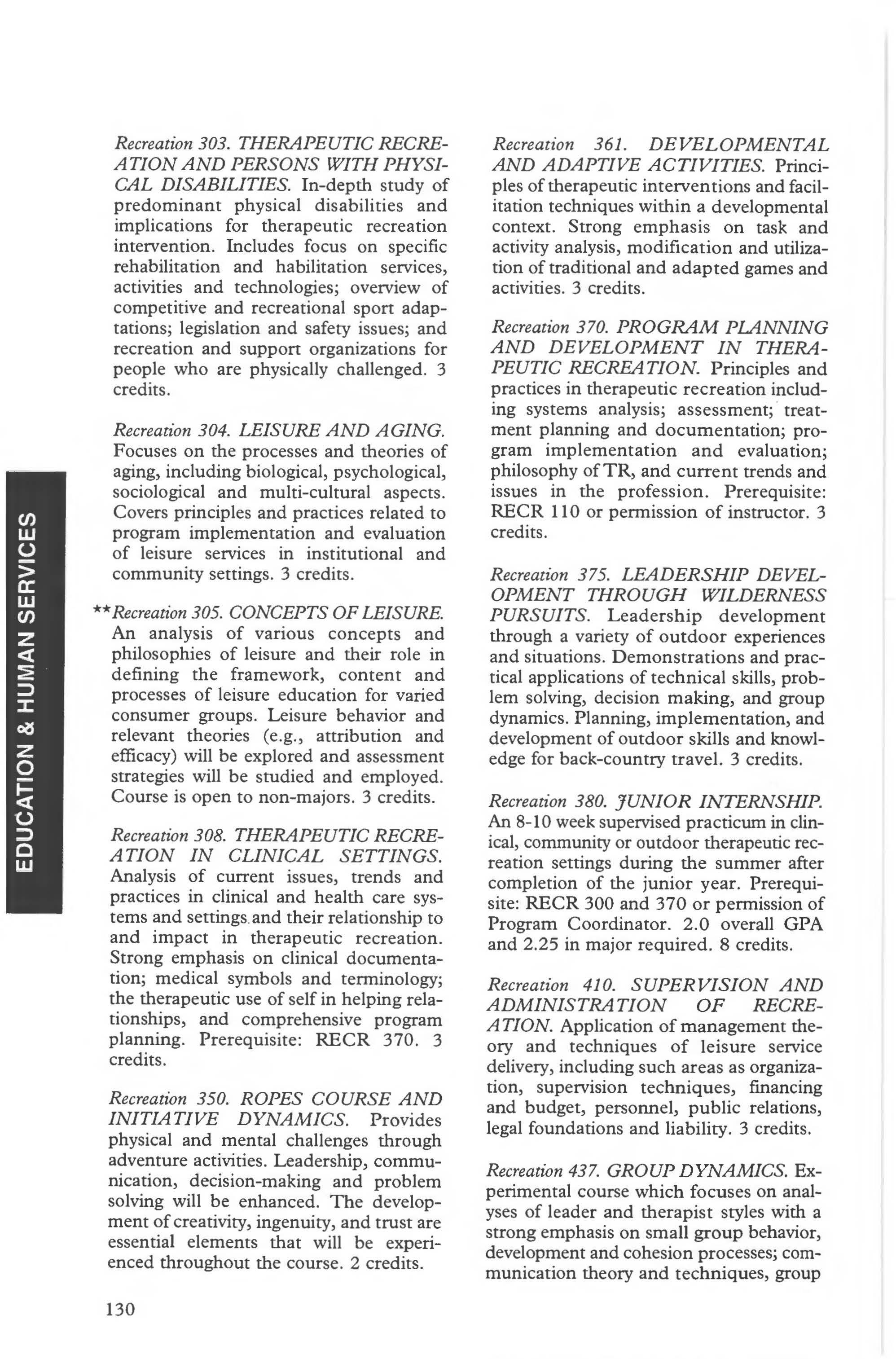 EDUCATION & HUMAN SERVICES

Recreation 303. THERAPEUTIC RECREATION AND PERSONS WITH PHYSICAL DISABILITIES. In-depth study of predominant physical disabilities and implications for therapeutic recreation intervention. Includes focus on specific rehabilitation and habilitation services, activities and technologies; overview of competitive and recreational sport adaptations; legislation and safety issues; and recreation and support organizations for people who are physically challenged. 3 credits.

Recreation 304. LEISURE AND AGING. Focuses on the processes and theories of aging, including biological, psychological, sociological and multi-cultural aspects. Covers principles and practices related to program implementation and evaluation of leisure services in institutional and community settings. 3 credits.

**Recreation 305. CONCEPTS OF LEISURE. An analysis of various concepts and philosophies of leisure and their role in defining the framework, content and processes of leisure education for varied consumer groups. Leisure behavior and relevant theories (e.g., attribution and efficacy) will be explored and assessment strategies will be studied and employed. Course is open to non-majors. 3 credits.

Recreation 308. THERAPEUTIC RECREATION IN CLINICAL SETTINGS. Analysis of current issues, trends and practices in clinical and health care systems and settings and their relationship to and impact in therapeutic recreation. Strong emphasis on clinical documentation; medical symbols and terminology; the therapeutic use of self in helping relationships, and comprehensive program planning. Prerequisite: RECR 370. 3 credits.

Recreation 350. ROPES COURSE AND INITIATIVE DYNAMICS. Provides physical and mental challenges through adventure activities. Leadership, communication, decision-making and problem solving will be enhanced. The development of creativity, ingenuity, and trust are essential elements that will be experienced throughout the course. 2 credits.

Recreation 361. DEVELOPMENTAL AND ADAPTIVE ACTIVITIES. Principles of therapeutic interventions and facilitation techniques within a developmental context. Strong emphasis on task and activity analysis, modification and utilization of traditional and adapted games and activities. 3 credits.

Recreation 370. PROGRAM PLANNING AND DEVELOPMENT IN THERAPEUTIC RECREATION. Principles and practices in therapeutic recreation including systems analysis; assessment; treatment planning and documentation; program implementation and evaluation; philosophy of TR, and current trends and issues in the profession. Prerequisite: RECR 110 or permission of instructor. 3 credits.

Recreation 375. LEADERSHIP DEVELOPMENT THROUGH WILDERNESS PURSUITS. Leadership development through a variety of outdoor experiences and situations. Demonstrations and practical applications of technical skills, problem solving, decision making, and group dynamics. Planning, implementation, and development of outdoor skills and knowledge for back-country travel. 3 credits.

Recreation 380. JUNIOR INTERNSHIP. An 8-10 week supervised practicum in clinical, community or outdoor therapeutic recreation settings during the summer after completion of the junior year. Prerequisite: RECR 300 and 370 or permission of Program Coordinator. 2.0 overall GPA and 2.25 in major required. 8 credits.

Recreation 410. SUPERVISION AND ADMINISTRATION OF RECREATION. Application of management theory and techniques of leisure service delivery, including such areas as organization, supervision techniques, financing and budget, personnel, public relations, legal foundations and liability. 3 credits.

Recreation 437. GROUP DYNAMICS. Experimental course which focuses on analyses of leader and therapist styles with a strong emphasis on small group behavior, development and cohesion processes; communication theory and techniques, group

130